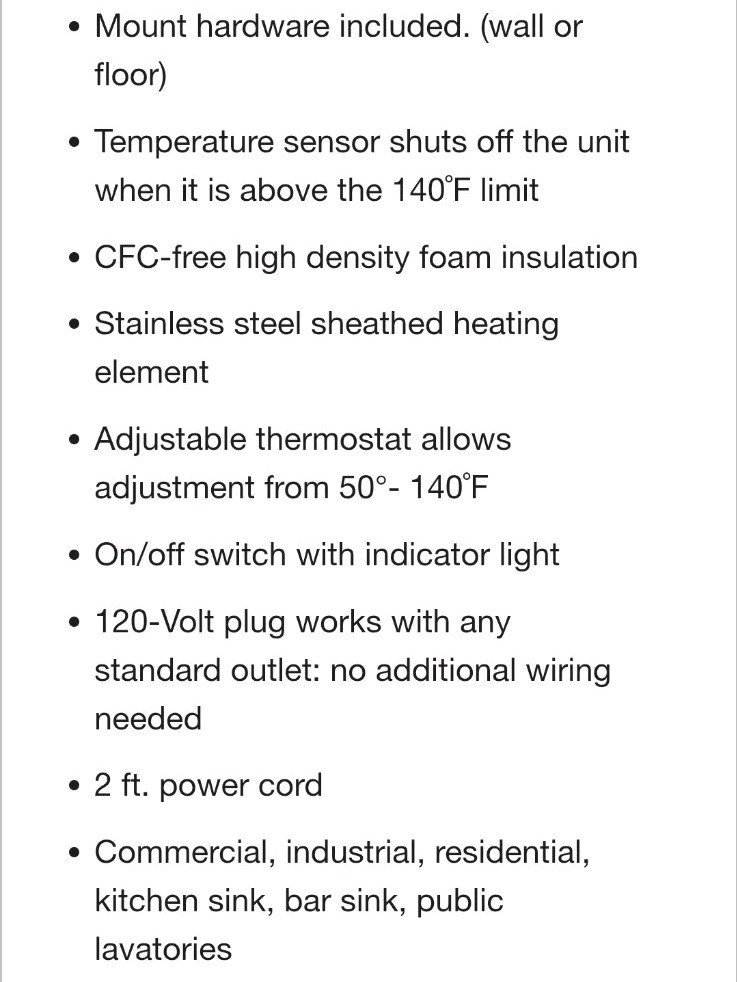 • Mount hardware included. (wall or floor)

• Temperature sensor shuts off the unit when it is above the 140°F limit

• CFC-free high density foam insulation

• Stainless steel sheathed heating element

• Adjustable thermostat allows adjustment from 50°- 140°F

• On/off switch with indicator light

• 120-Volt plug works with any standard outlet: no additional wiring needed

• 2 ft. power cord

• Commercial, industrial, residential, kitchen sink, bar sink, public lavatories